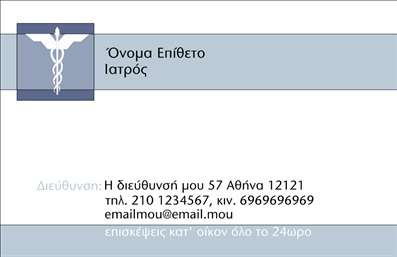 Όνομα Επίθετο
Ιατρός

Διεύθυνση: Η διεύθυνσή μου 57 Αθήνα 12121
τηλ. 210 1234567, κιν. 6969696969
emailmou@email.mou
επισκέψεις κατ' οίκον όλο το 24ωρο